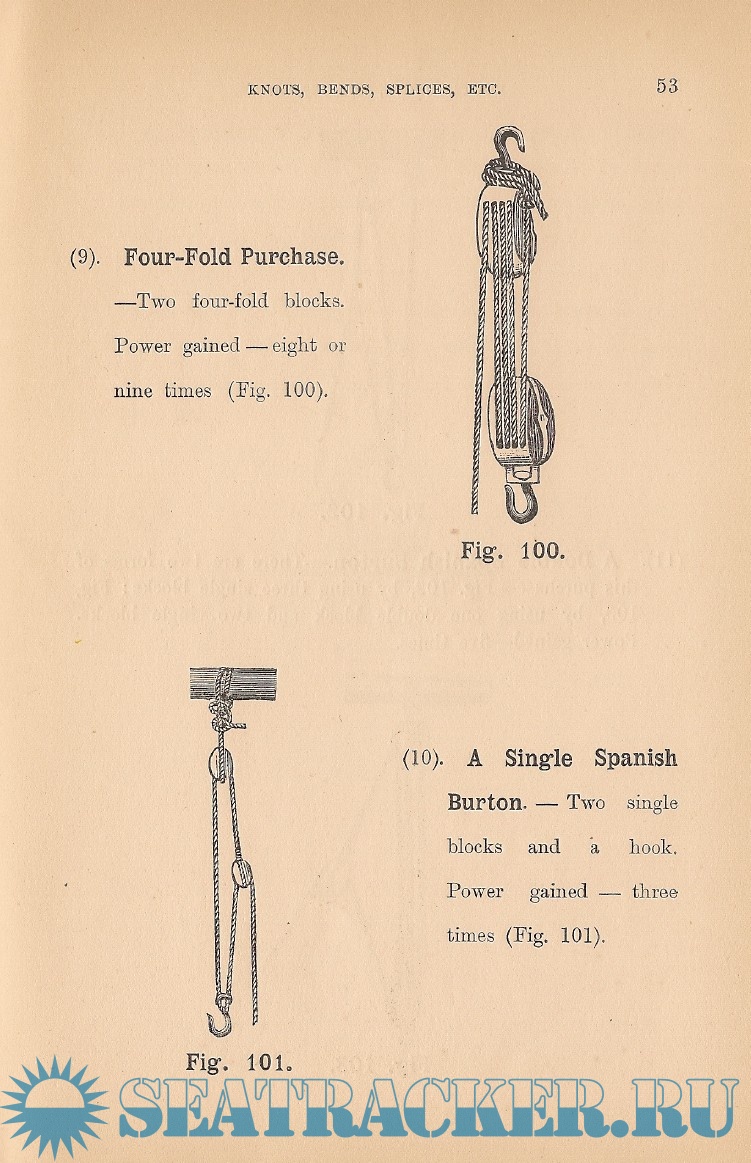 KNOTS, BENDS, SPLICES, ETC. 53

(9). **Four-Fold Purchase.** —Two four-fold blocks. Power gained — eight or nine times (Fig. 100).

Fig. 100.

(10). **A Single Spanish Burton.** — Two single blocks and a hook. Power gained — three times (Fig. 101).

Fig. 101.

SEATRACKER.RU